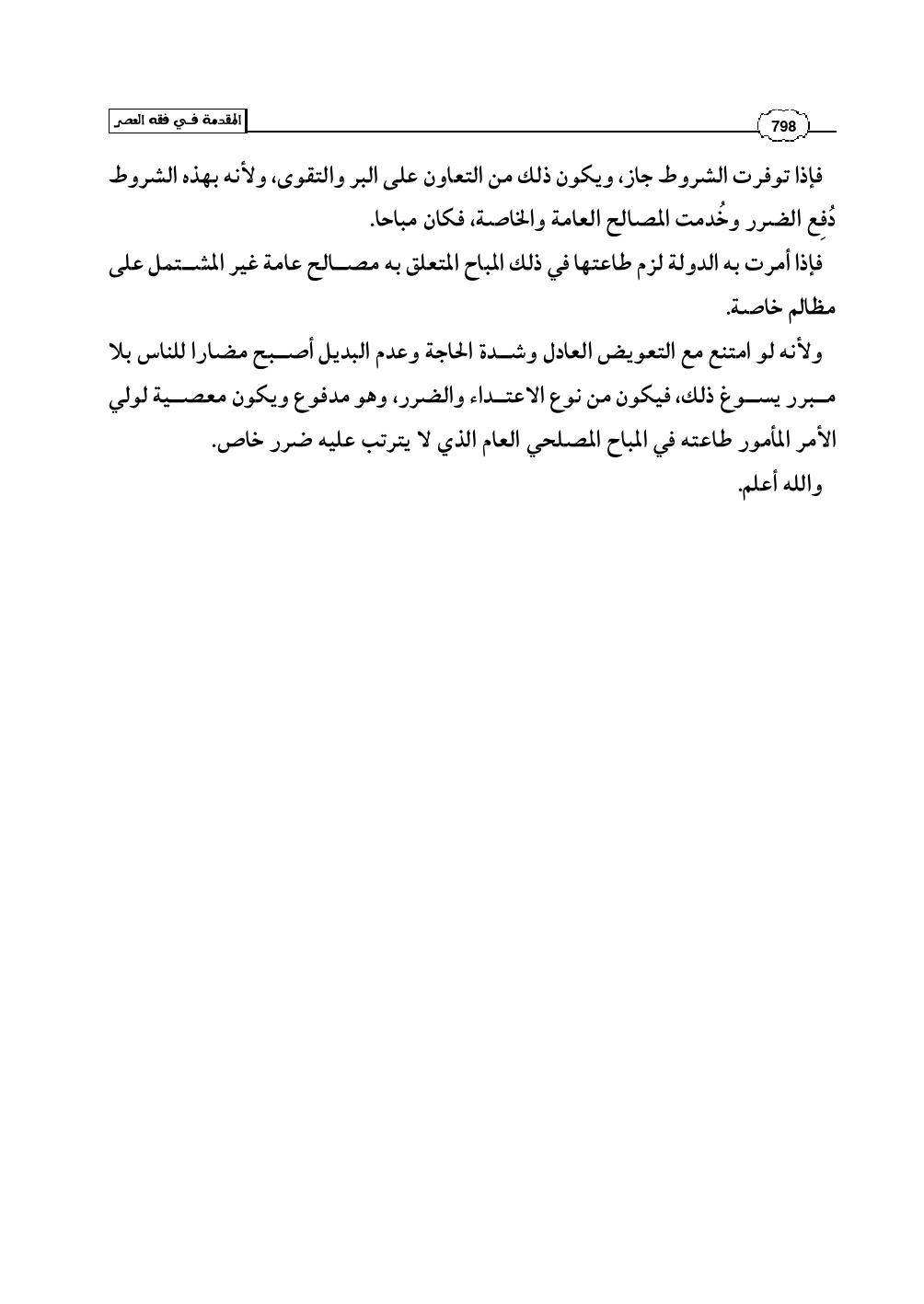 المقدمة في فقه العصر

798

فإذا توفرت الشروط جاز، ويكون ذلك من التعاون على البر والتقوى، ولأنه بهذه الشروط دُفِع الضرر وخُدمت المصالح العامة والخاصة، فكان مباحا.

فإذا أمرت به الدولة لزم طاعتها في ذلك المباح المتعلق به مصالح عامة غير المشتمل على مظالم خاصة.

ولأنه لو امتنع مع التعويض العادل وشدة الحاجة وعدم البديل أصبح مضارا للناس بلا مبرر يسوغ ذلك، فيكون من نوع الاعتداء والضرر، وهو مدفوع ويكون معصية لولي الأمر المأمور طاعته في المباح المصلحي العام الذي لا يترتب عليه ضرر خاص.

والله أعلم.